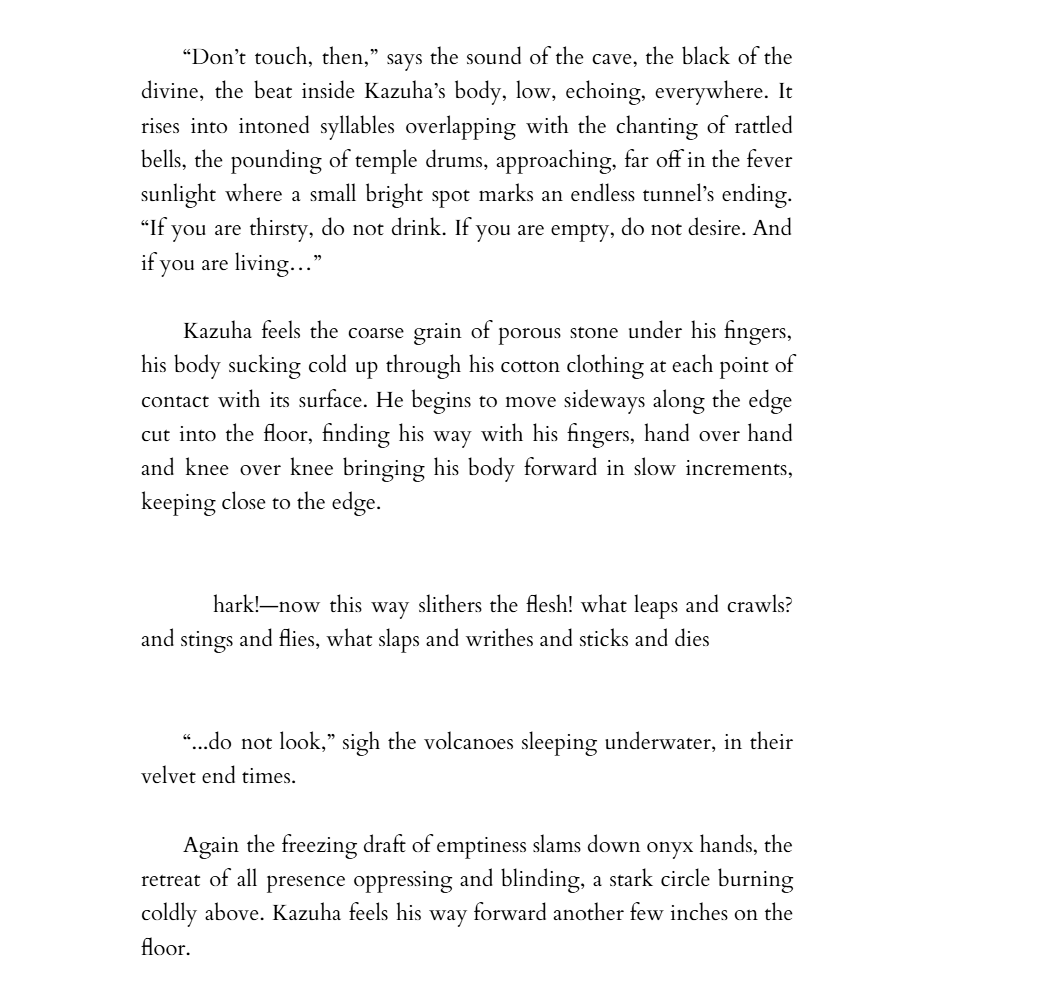 "Don't touch, then," says the sound of the cave, the black of the divine, the beat inside Kazuha's body, low, echoing, everywhere. It rises into intoned syllables overlapping with the chanting of rattled bells, the pounding of temple drums, approaching, far off in the fever sunlight where a small bright spot marks an endless tunnel's ending. "If you are thirsty, do not drink. If you are empty, do not desire. And if you are living…"

Kazuha feels the coarse grain of porous stone under his fingers, his body sucking cold up through his cotton clothing at each point of contact with its surface. He begins to move sideways along the edge cut into the floor, finding his way with his fingers, hand over hand and knee over knee bringing his body forward in slow increments, keeping close to the edge.

hark!—now this way slithers the flesh! what leaps and crawls? and stings and flies, what slaps and writhes and sticks and dies

"...do not look," sigh the volcanoes sleeping underwater, in their velvet end times.

Again the freezing draft of emptiness slams down onyx hands, the retreat of all presence oppressing and blinding, a stark circle burning coldly above. Kazuha feels his way forward another few inches on the floor.